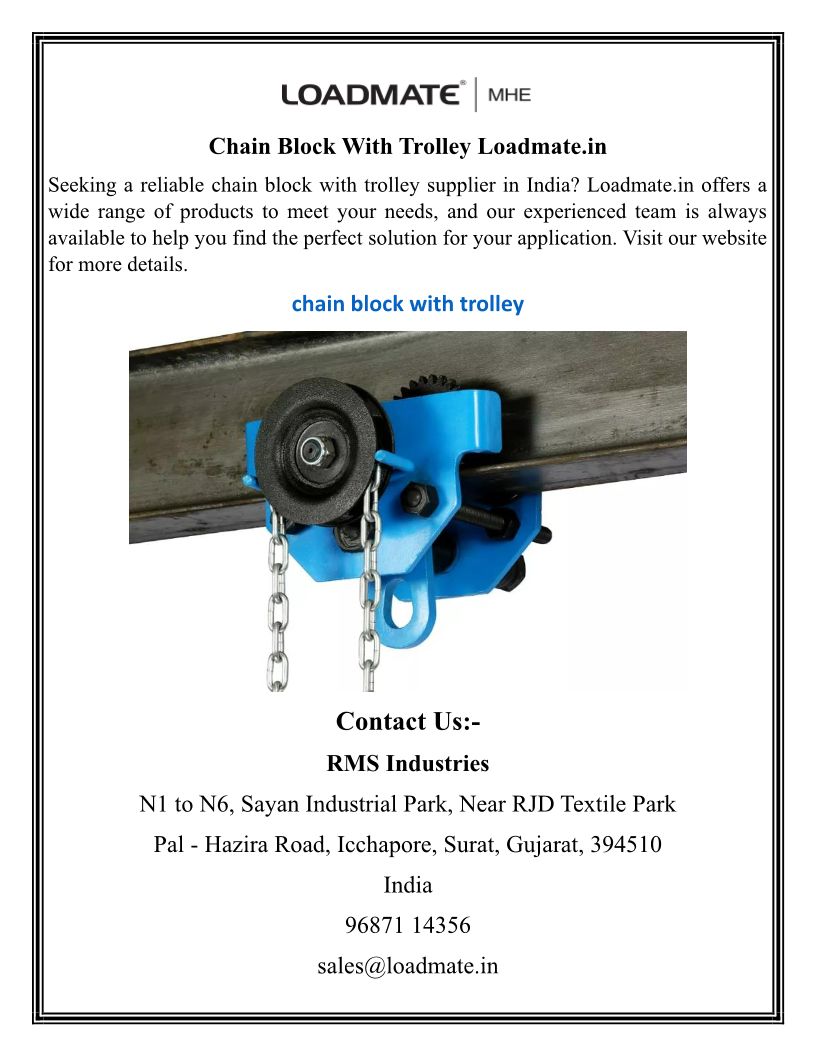 LOADMATE® | MHE

Chain Block With Trolley Loadmate.in

Seeking a reliable chain block with trolley supplier in India? Loadmate.in offers a wide range of products to meet your needs, and our experienced team is always available to help you find the perfect solution for your application. Visit our website for more details.

chain block with trolley

Contact Us:-

RMS Industries

N1 to N6, Sayan Industrial Park, Near RJD Textile Park

Pal - Hazira Road, Icchapore, Surat, Gujarat, 394510

India

96871 14356

sales@loadmate.in